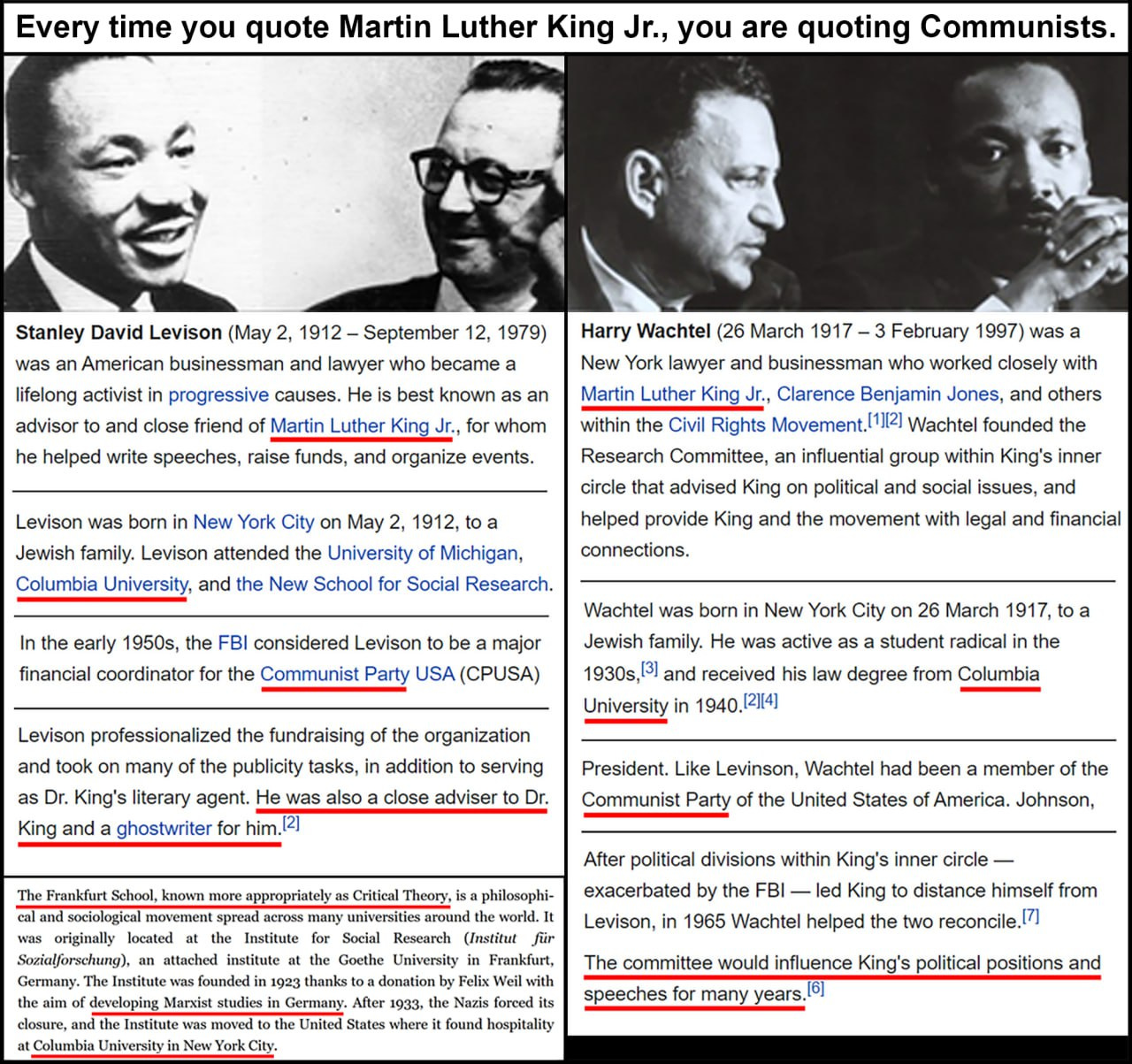 Every time you quote Martin Luther King Jr., you are quoting Communists.

Stanley David Levison (May 2, 1912 – September 12, 1979) was an American businessman and lawyer who became a lifelong activist in progressive causes. He is best known as an advisor to and close friend of Martin Luther King Jr., for whom he helped write speeches, raise funds, and organize events.

Levison was born in New York City on May 2, 1912, to a Jewish family. Levison attended the University of Michigan, Columbia University, and the New School for Social Research.

In the early 1950s, the FBI considered Levison to be a major financial coordinator for the Communist Party USA (CPUSA)

Levison professionalized the fundraising of the organization and took on many of the publicity tasks, in addition to serving as Dr. King's literary agent. He was also a close adviser to Dr. King and a ghostwriter for him.[2]

The Frankfurt School, known more appropriately as Critical Theory, is a philosophical and sociological movement spread across many universities around the world. It was originally located at the Institute for Social Research (Institut für Sozialforschung), an attached institute at the Goethe University in Frankfurt, Germany. The Institute was founded in 1923 thanks to a donation by Felix Weil with the aim of developing Marxist studies in Germany. After 1933, the Nazis forced its closure, and the Institute was moved to the United States where it found hospitality at Columbia University in New York City.

Harry Wachtel (26 March 1917 – 3 February 1997) was a New York lawyer and businessman who worked closely with Martin Luther King Jr., Clarence Benjamin Jones, and others within the Civil Rights Movement.[1][2] Wachtel founded the Research Committee, an influential group within King's inner circle that advised King on political and social issues, and helped provide King and the movement with legal and financial connections.

Wachtel was born in New York City on 26 March 1917, to a Jewish family. He was active as a student radical in the 1930s,[3] and received his law degree from Columbia University in 1940.[2][4]

President. Like Levinson, Wachtel had been a member of the Communist Party of the United States of America. Johnson,

After political divisions within King's inner circle — exacerbated by the FBI — led King to distance himself from Levison, in 1965 Wachtel helped the two reconcile.[7]

The committee would influence King's political positions and speeches for many years.[6]